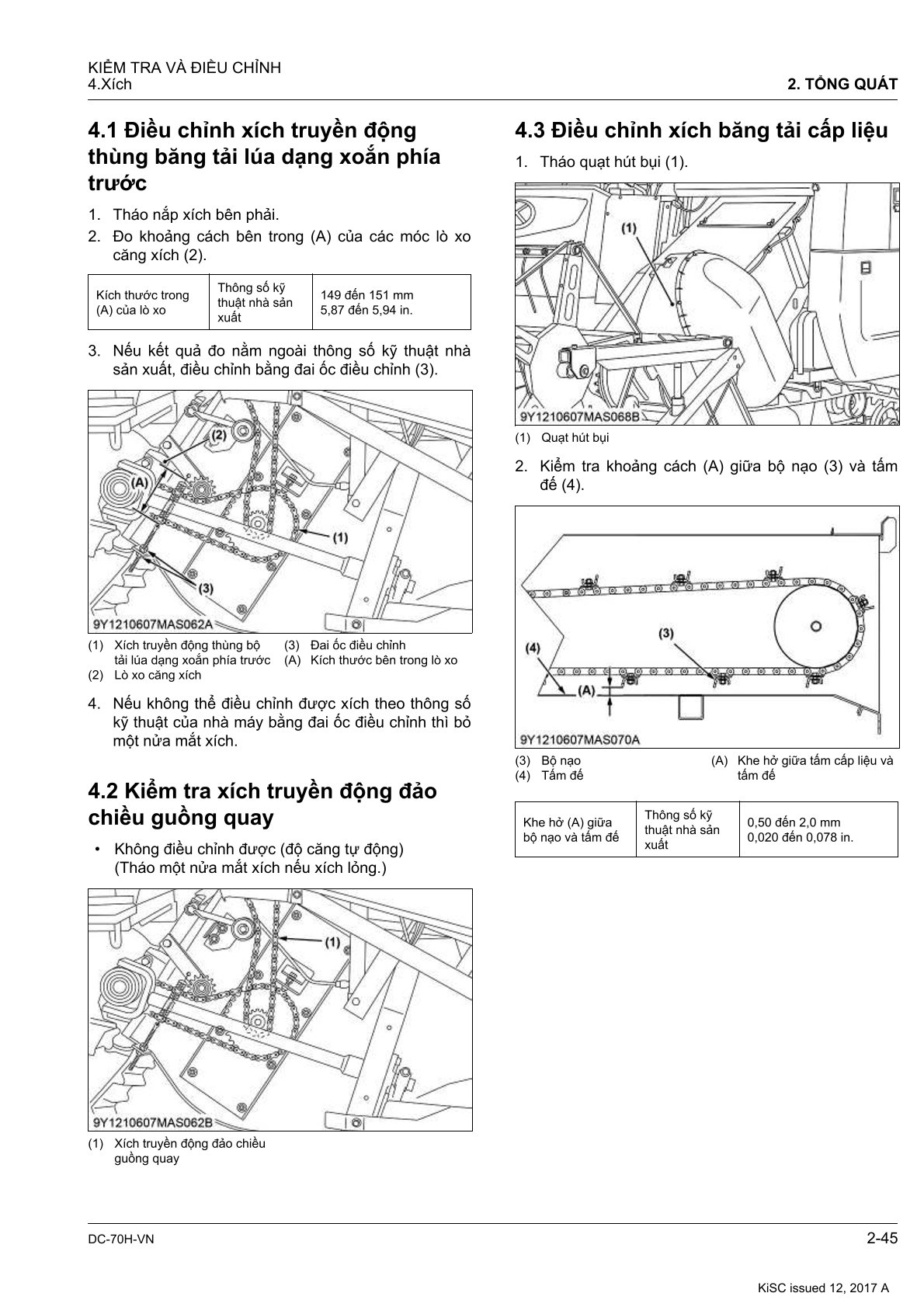 KIỂM TRA VÀ ĐIỀU CHỈNH
4.Xích

2. TỔNG QUÁT

4.1 Điều chỉnh xích truyền động thùng băng tải lúa dạng xoắn phía trước

1. Tháo nắp xích bên phải.
2. Đo khoảng cách bên trong (A) của các móc lò xo căng xích (2).

| Kích thước trong (A) của lò xo | Thông số kỹ thuật nhà sản xuất | 149 đến 151 mm 5,87 đến 5,94 in. |
|---|---|---|

3. Nếu kết quả đo nằm ngoài thông số kỹ thuật nhà sản xuất, điều chỉnh bằng đai ốc điều chỉnh (3).

(2)
(A)
(1)
(3)
9Y1210607MAS062A

(1) Xích truyền động thùng bộ tải lúa dạng xoắn phía trước
(2) Lò xo căng xích
(3) Đai ốc điều chỉnh
(A) Kích thước bên trong lò xo

4. Nếu không thể điều chỉnh được xích theo thông số kỹ thuật của nhà máy bằng đai ốc điều chỉnh thì bỏ một nửa mắt xích.

4.2 Kiểm tra xích truyền động đảo chiều guồng quay

• Không điều chỉnh được (độ căng tự động) (Tháo một nửa mắt xích nếu xích lỏng.)

(1)
9Y1210607MAS062B

(1) Xích truyền động đảo chiều guồng quay

4.3 Điều chỉnh xích băng tải cấp liệu

1. Tháo quạt hút bụi (1).

(1)
9Y1210607MAS068B

(1) Quạt hút bụi

2. Kiểm tra khoảng cách (A) giữa bộ nạo (3) và tấm đế (4).

(3)
(4)
(A)
9Y1210607MAS070A

(3) Bộ nạo
(4) Tấm đế
(A) Khe hở giữa tấm cấp liệu và tấm đế

| Khe hở (A) giữa bộ nạo và tấm đế | Thông số kỹ thuật nhà sản xuất | 0,50 đến 2,0 mm 0,020 đến 0,078 in. |
|---|---|---|

DC-70H-VN
2-45

KiSC issued 12, 2017 A